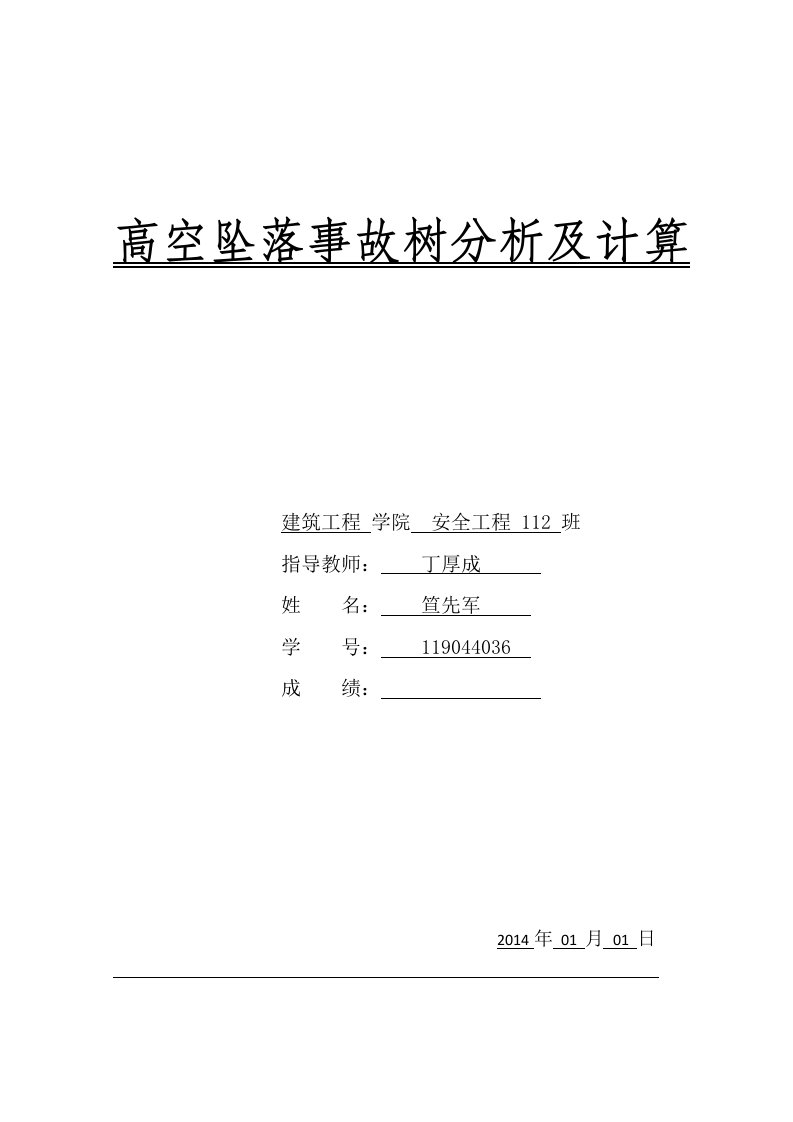 高空坠落事故树分析及计算

建筑工程 学院 安全工程 112 班

指导教师： 丁厚成

姓 名： 笪先军

学 号： 119044036

成 绩：

2014 年 01 月 01 日